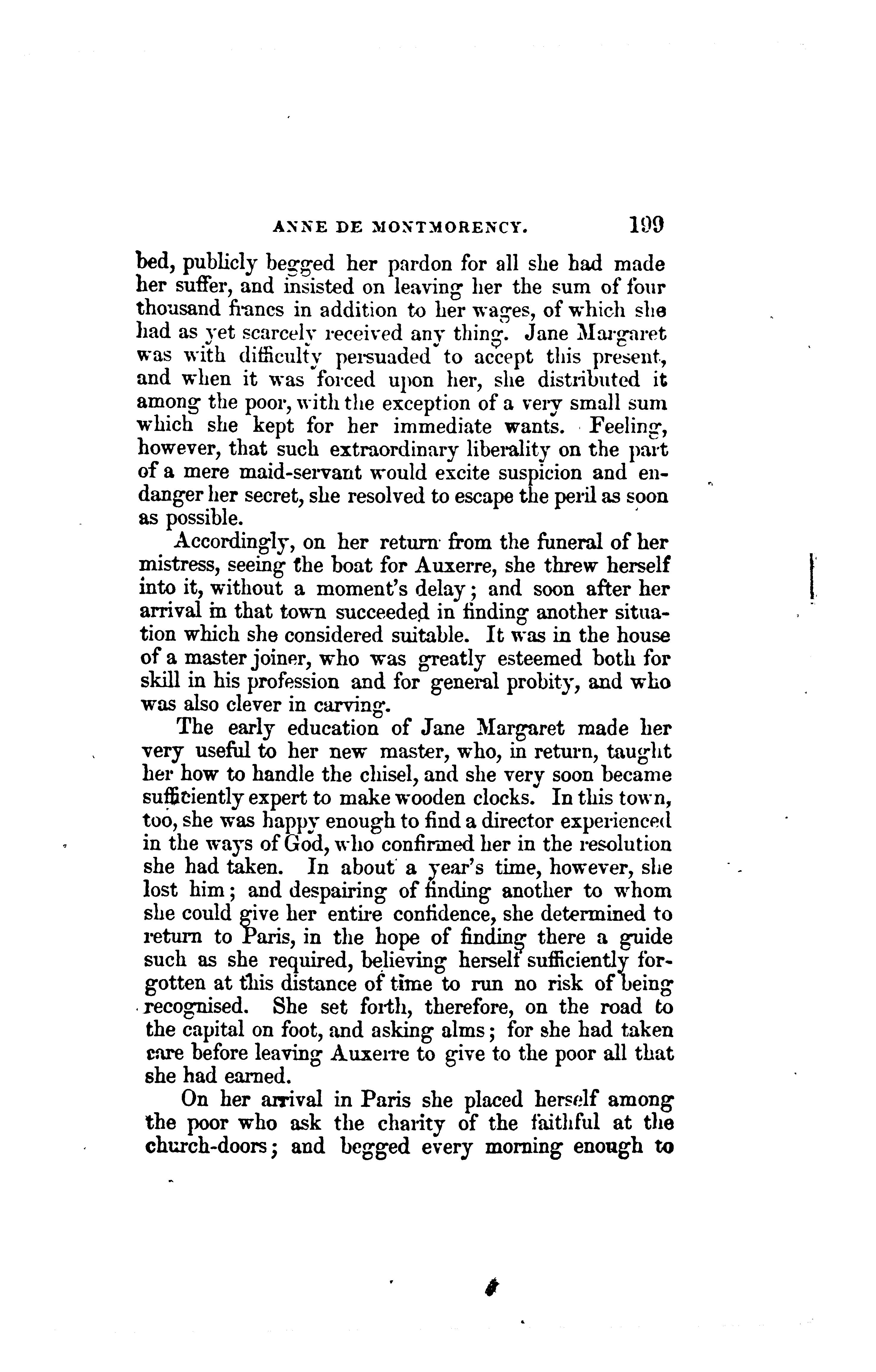 ANNE DE MONTMORENCY. 199

bed, publicly begged her pardon for all she had made her suffer, and insisted on leaving her the sum of four thousand francs in addition to her wages, of which she had as yet scarcely received any thing. Jane Margaret was with difficulty persuaded to accept this present, and when it was forced upon her, she distributed it among the poor, with the exception of a very small sum which she kept for her immediate wants. Feeling, however, that such extraordinary liberality on the part of a mere maid-servant would excite suspicion and endanger her secret, she resolved to escape the peril as soon as possible.

Accordingly, on her return from the funeral of her mistress, seeing the boat for Auxerre, she threw herself into it, without a moment's delay; and soon after her arrival in that town succeeded in finding another situation which she considered suitable. It was in the house of a master joiner, who was greatly esteemed both for skill in his profession and for general probity, and who was also clever in carving.

The early education of Jane Margaret made her very useful to her new master, who, in return, taught her how to handle the chisel, and she very soon became sufficiently expert to make wooden clocks. In this town, too, she was happy enough to find a director experienced in the ways of God, who confirmed her in the resolution she had taken. In about a year's time, however, she lost him; and despairing of finding another to whom she could give her entire confidence, she determined to return to Paris, in the hope of finding there a guide such as she required, believing herself sufficiently forgotten at this distance of time to run no risk of being recognised. She set forth, therefore, on the road to the capital on foot, and asking alms; for she had taken care before leaving Auxerre to give to the poor all that she had earned.

On her arrival in Paris she placed herself among the poor who ask the charity of the faithful at the church-doors; and begged every morning enough to